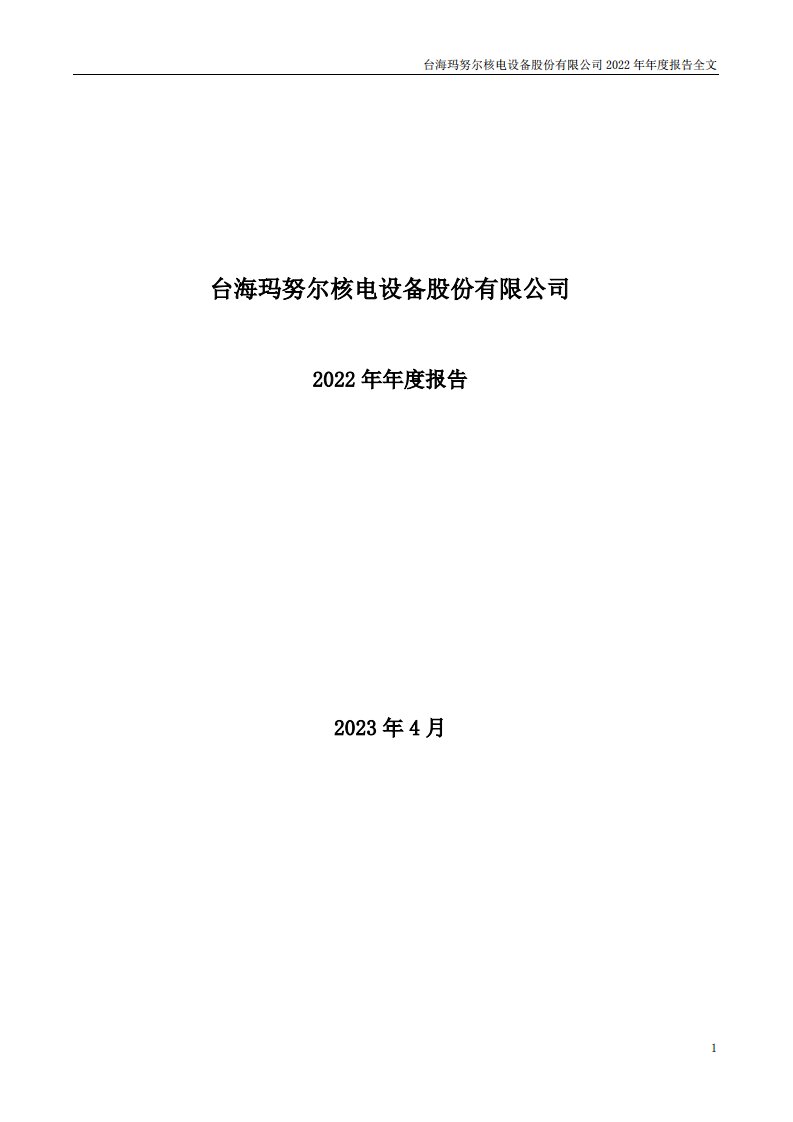 台海玛努尔核电设备股份有限公司 2022 年年度报告全文

台海玛努尔核电设备股份有限公司

2022 年年度报告

2023 年 4 月

1